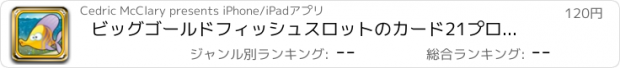 Cedric McClary presents iPhone/iPadアプリ

120円

ビッグゴールドフィッシュスロットのカード21プロ...

ジャンル別ランキング: --

総合ランキング: --